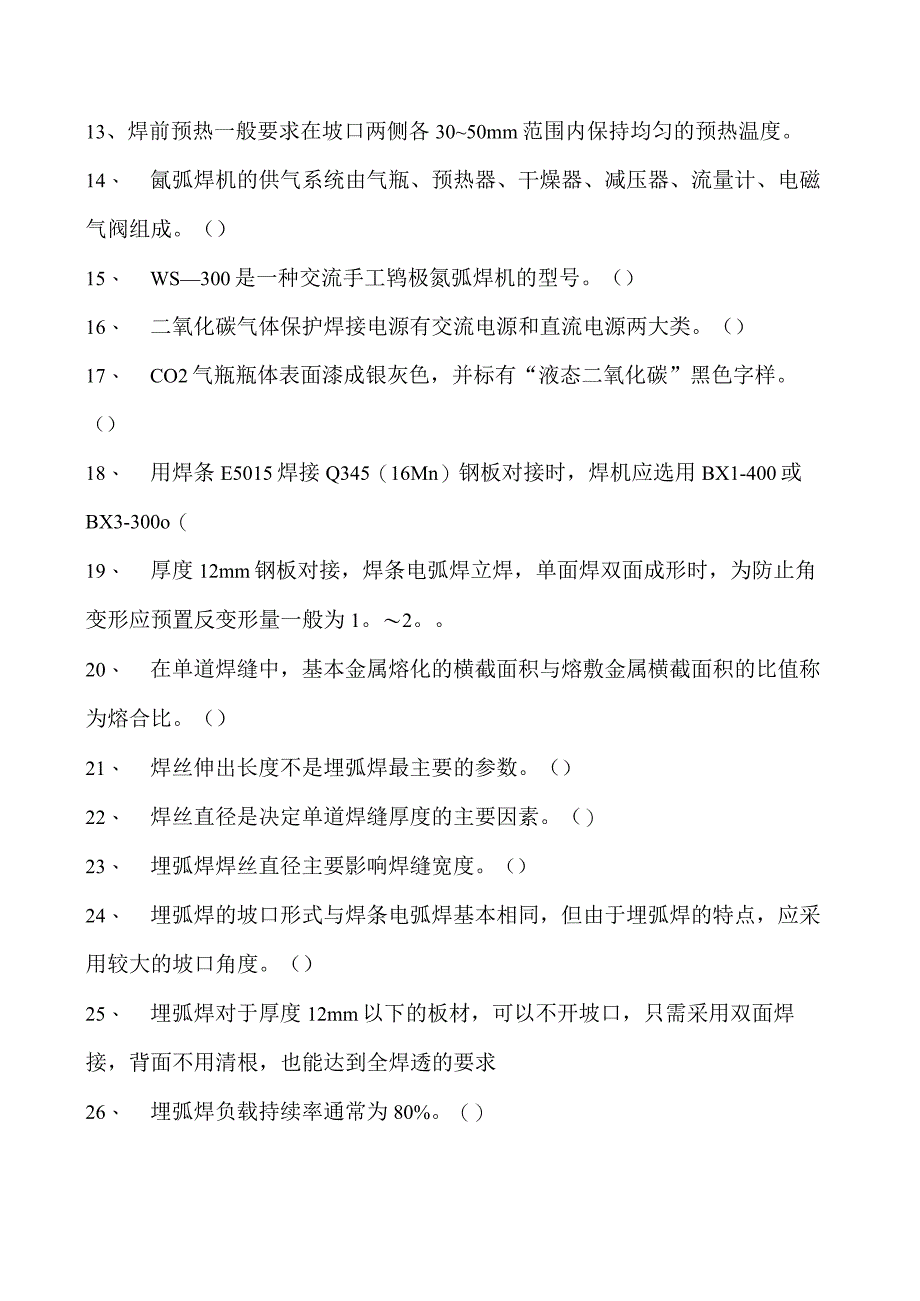 13、焊前预热一般要求在坡口两侧各 30~50mm 范围内保持均匀的预热温度。

14、 氩弧焊机的供气系统由气瓶、预热器、干燥器、减压器、流量计、电磁气阀组成。（）

15、 WS—300 是一种交流手工钨极氮弧焊机的型号。（）

16、 二氧化碳气体保护焊接电源有交流电源和直流电源两大类。（）

17、 CO2 气瓶瓶体表面漆成银灰色，并标有“液态二氧化碳”黑色字样。（）

18、 用焊条 E5015 焊接 Q345（16Mn）钢板对接时，焊机应选用 BX1-400 或 BX3-300o（

19、 厚度 12mm 钢板对接，焊条电弧焊立焊，单面焊双面成形时，为防止角变形应预置反变形量一般为 1。～2。。

20、 在单道焊缝中，基本金属熔化的横截面积与熔敷金属横截面积的比值称为熔合比。（）

21、 焊丝伸出长度不是埋弧焊最主要的参数。（）

22、 焊丝直径是决定单道焊缝厚度的主要因素。（）

23、 埋弧焊焊丝直径主要影响焊缝宽度。（）

24、 埋弧焊的坡口形式与焊条电弧焊基本相同，但由于埋弧焊的特点，应采用较大的坡口角度。（）

25、 埋弧焊对于厚度 12mm 以下的板材，可以不开坡口，只需采用双面焊接，背面不用清根，也能达到全焊透的要求

26、 埋弧焊负载持续率通常为 80%。（）